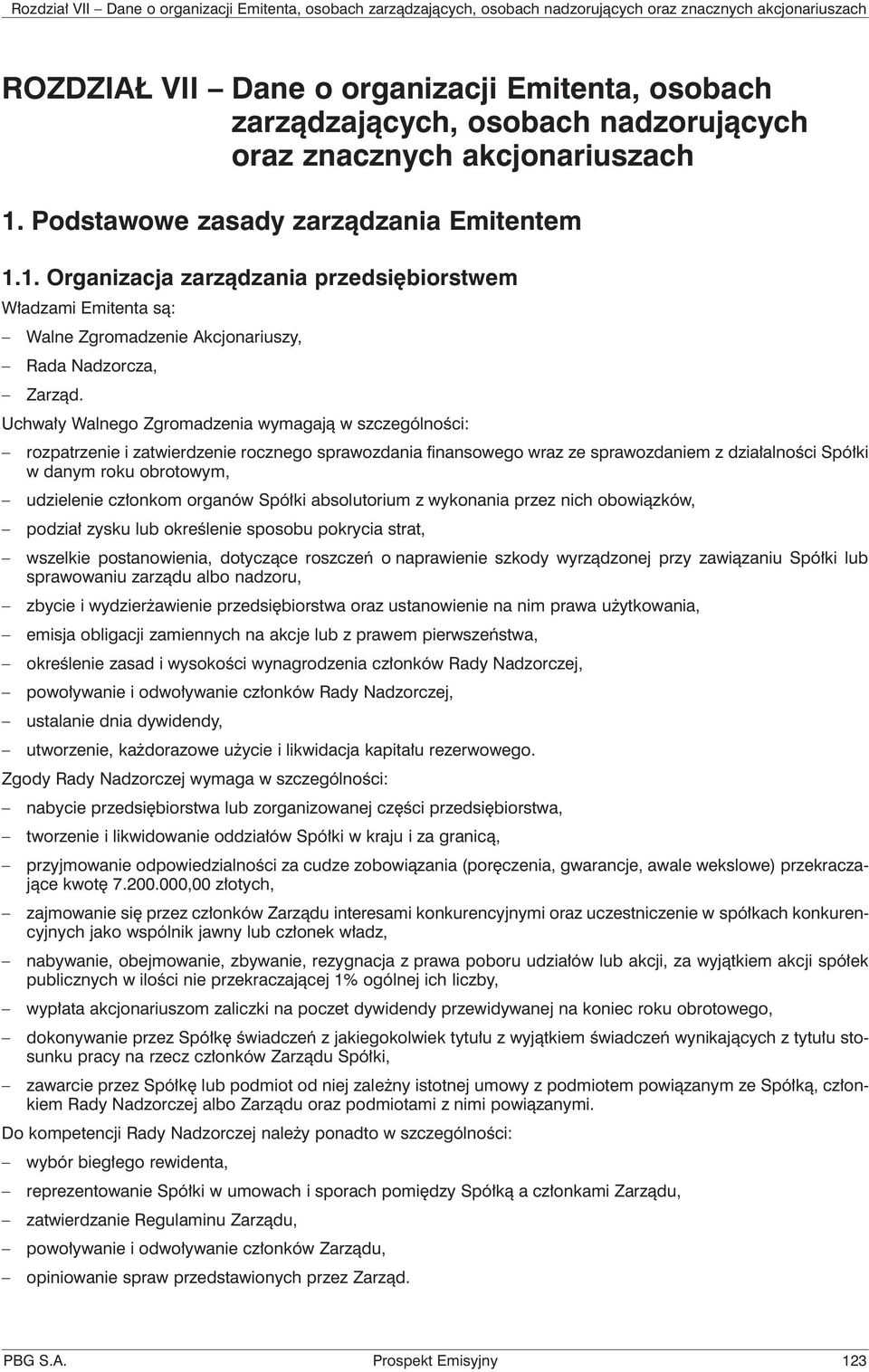 Rozdział VII – Dane o organizacji Emitenta, osobach zarządzających, osobach nadzorujących oraz znacznych akcjonariuszach

ROZDZIAŁ VII – Dane o organizacji Emitenta, osobach zarządzających, osobach nadzorujących oraz znacznych akcjonariuszach

1. Podstawowe zasady zarządzania Emitentem

1.1. Organizacja zarządzania przedsiębiorstwem

Władzami Emitenta są:
– Walne Zgromadzenie Akcjonariuszy,
– Rada Nadzorcza,
– Zarząd.

Uchwały Walnego Zgromadzenia wymagają w szczególności:
– rozpatrzenie i zatwierdzenie rocznego sprawozdania finansowego wraz ze sprawozdaniem z działalności Spółki w danym roku obrotowym,
– udzielenie członkom organów Spółki absolutorium z wykonania przez nich obowiązków,
– podział zysku lub określenie sposobu pokrycia strat,
– wszelkie postanowienia, dotyczące roszczeń o naprawienie szkody wyrządzonej przy zawiązaniu Spółki lub sprawowaniu zarządu albo nadzoru,
– zbycie i wydzierżawienie przedsiębiorstwa oraz ustanowienie na nim prawa użytkowania,
– emisja obligacji zamiennych na akcje lub z prawem pierwszeństwa,
– określenie zasad i wysokości wynagrodzenia członków Rady Nadzorczej,
– powoływanie i odwoływanie członków Rady Nadzorczej,
– ustalanie dnia dywidendy,
– utworzenie, każdorazowe użycie i likwidacja kapitału rezerwowego.

Zgody Rady Nadzorczej wymaga w szczególności:
– nabycie przedsiębiorstwa lub zorganizowanej części przedsiębiorstwa,
– tworzenie i likwidowanie oddziałów Spółki w kraju i za granicą,
– przyjmowanie odpowiedzialności za cudze zobowiązania (poręczenia, gwarancje, awale wekslowe) przekraczające kwotę 7.200.000,00 złotych,
– zajmowanie się przez członków Zarządu interesami konkurencyjnymi oraz uczestniczenie w spółkach konkurencyjnych jako wspólnik jawny lub członek władz,
– nabywanie, obejmowanie, zbywanie, rezygnacja z prawa poboru udziałów lub akcji, za wyjątkiem akcji spółek publicznych w ilości nie przekraczającej 1% ogólnej ich liczby,
– wypłata akcjonariuszom zaliczki na poczet dywidendy przewidywanej na koniec roku obrotowego,
– dokonywanie przez Spółkę świadczeń z jakiegokolwiek tytułu z wyjątkiem świadczeń wynikających z tytułu stosunku pracy na rzecz członków Zarządu Spółki,
– zawarcie przez Spółkę lub podmiot od niej zależny istotnej umowy z podmiotem powiązanym ze Spółką, członkiem Rady Nadzorczej albo Zarządu oraz podmiotami z nimi powiązanymi.

Do kompetencji Rady Nadzorczej należy ponadto w szczególności:
– wybór biegłego rewidenta,
– reprezentowanie Spółki w umowach i sporach pomiędzy Spółką a członkami Zarządu,
– zatwierdzanie Regulaminu Zarządu,
– powoływanie i odwoływanie członków Zarządu,
– opiniowanie spraw przedstawionych przez Zarząd.

PBG S.A. Prospekt Emisyjny 123